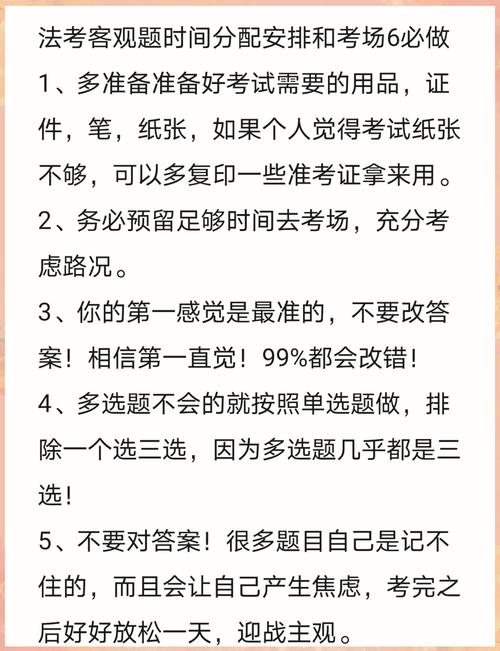 法考客观题时间分配安排和考场6必做

1、多准备准备好考试需要的用品，证件，笔，纸张，如果个人觉得考试纸张不够，可以多复印一些准考证拿来用。

2、务必预留足够时间去考场，充分考虑路况。

3、你的第一感觉是最准的，不要改答案！相信第一直觉！99%都会改错！

4、多选题不会的就按照单选题做，排除一个选三选，因为多选题几乎都是三选！

5、不要对答案！很多题目自己是记不住的，而且会让自己产生焦虑，考完之后好好放松一天，迎战主观。